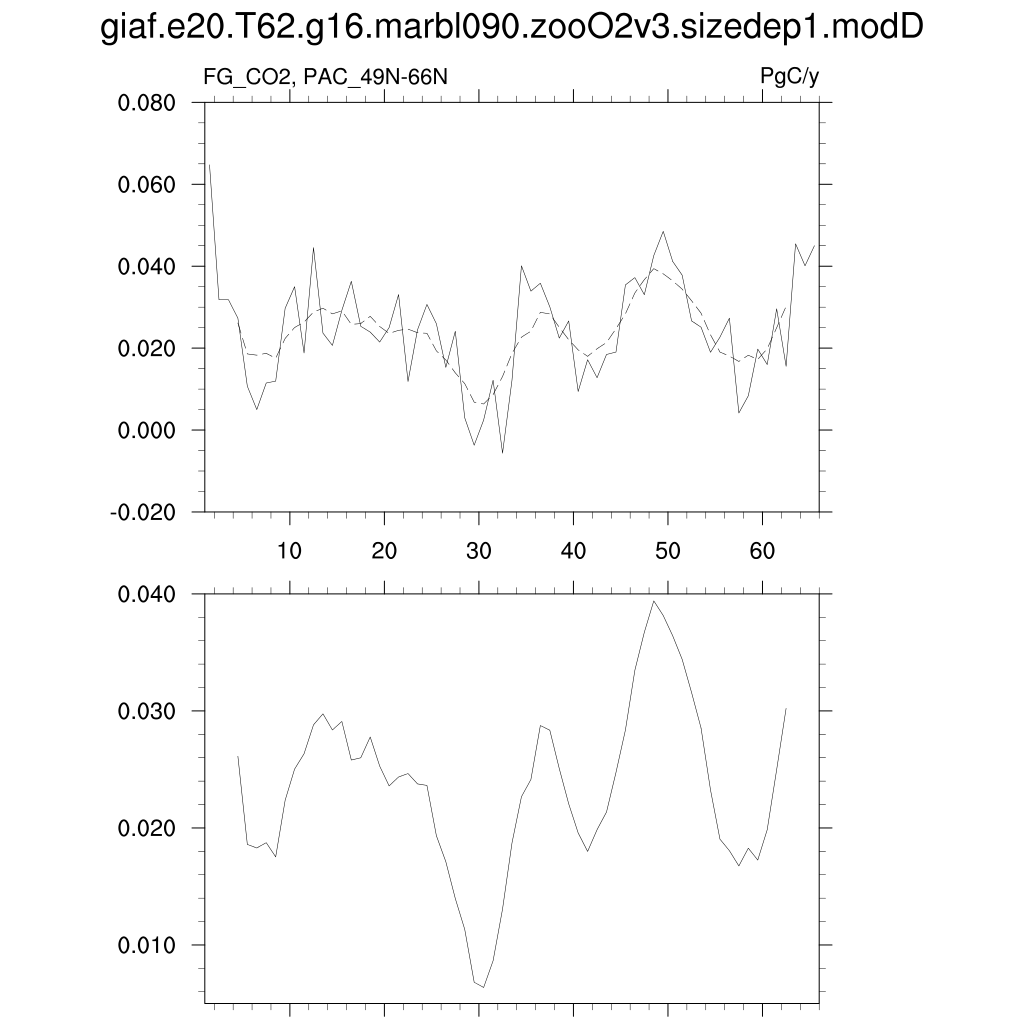 giaf.e20.T62.g16.marbl090.zooO2v3.sizedep1.modD

FG_CO2, PAC_49N-66N

PgC/y

0.080
0.060
0.040
0.020
0.000
-0.020

10
20
30
40
50
60

0.040
0.030
0.020
0.010